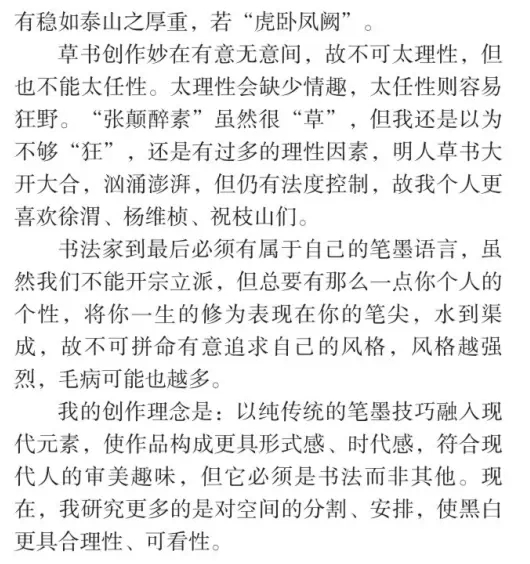 有稳如泰山之厚重，若“虎卧凤阙”。

草书创作妙在有意无意间，故不可太理性，但也不能太任性。太理性会缺少情趣，太任性则容易狂野。“张颠醉素”虽然很“草”，但我还是以为不够“狂”，还是有过多的理性因素，明人草书大开大合，汹涌澎湃，但仍有法度控制，故我个人更喜欢徐渭、杨维桢、祝枝山们。

书法家到最后必须有属于自己的笔墨语言，虽然我们不能开宗立派，但总要有那么一点你个人的个性，将你一生的修为表现在你的笔尖，水到渠成，故不可拼命有意追求自己的风格，风格越强烈，毛病可能也越多。

我的创作理念是：以纯传统的笔墨技巧融入现代元素，使作品构成更具形式感、时代感，符合现代人的审美趣味，但它必须是书法而非其他。现在，我研究更多的是对空间的分割、安排，使黑白更具合理性、可看性。